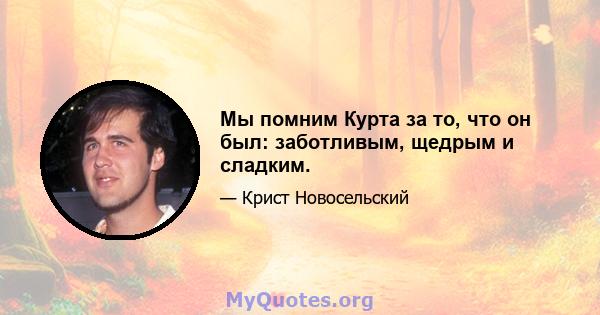 Мы помним Курта за то, что он был: заботливым, щедрым и сладким.

— Крист Новосельский

MyQuotes.org